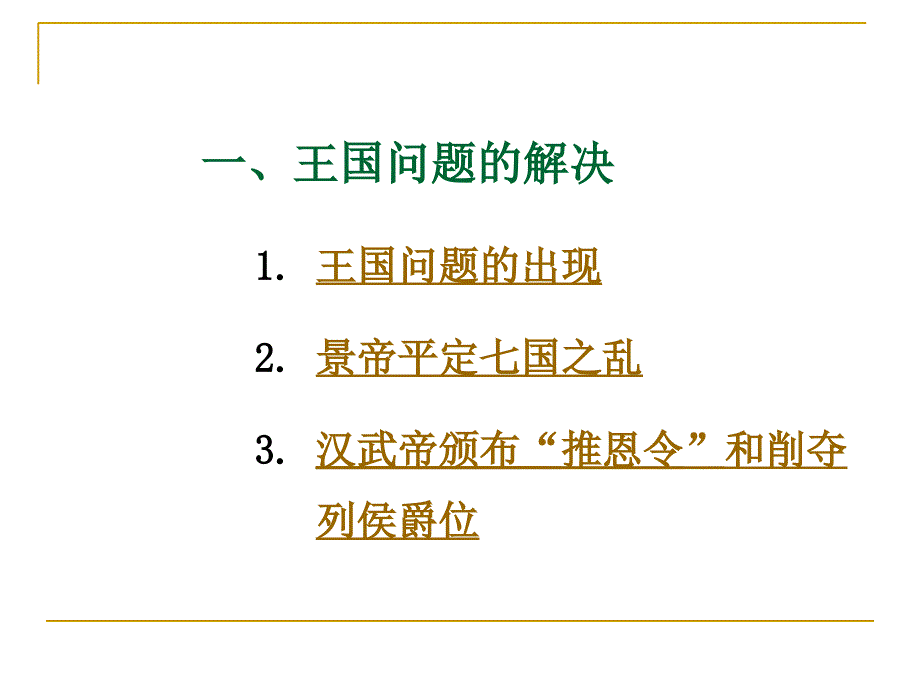 一、王国问题的解决

1. 王国问题的出现

2. 景帝平定七国之乱

3. 汉武帝颁布“推恩令”和削夺列侯爵位